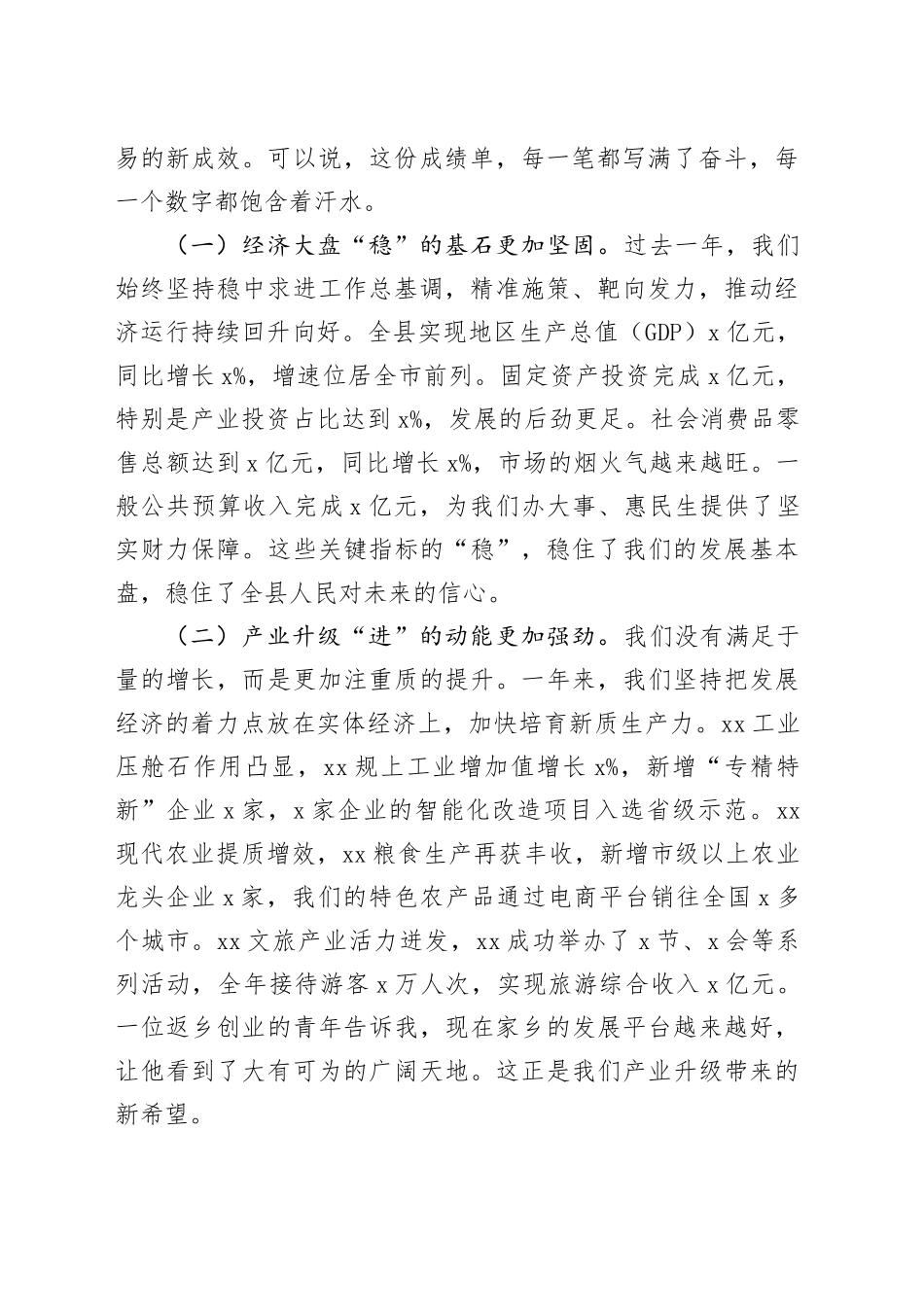 易的新成效。可以说，这份成绩单，每一笔都写满了奋斗，每一个数字都饱含着汗水。

（一）经济大盘“稳”的基石更加坚固。过去一年，我们始终坚持稳中求进工作总基调，精准施策、靶向发力，推动经济运行持续回升向好。全县实现地区生产总值（GDP）x亿元，同比增长x%，增速位居全市前列。固定资产投资完成x亿元，特别是产业投资占比达到x%，发展的后劲更足。社会消费品零售总额达到x亿元，同比增长x%，市场的烟火气越来越旺。一般公共预算收入完成x亿元，为我们办大事、惠民生提供了坚实财力保障。这些关键指标的“稳”，稳住了我们的发展基本盘，稳住了全县人民对未来的信心。

（二）产业升级“进”的动能更加强劲。我们没有满足于量的增长，而是更加注重质的提升。一年来，我们坚持把发展经济的着力点放在实体经济上，加快培育新质生产力。xx工业压舱石作用凸显，xx规上工业增加值增长x%，新增“专精特新”企业x家，x家企业的智能化改造项目入选省级示范。xx现代农业提质增效，xx粮食生产再获丰收，新增市级以上农业龙头企业x家，我们的特色农产品通过电商平台销往全国x多个城市。xx文旅产业活力迸发，xx成功举办了x节、x会等系列活动，全年接待游客x万人次，实现旅游综合收入x亿元。一位返乡创业的青年告诉我，现在家乡的发展平台越来越好，让他看到了大有可为的广阔天地。这正是我们产业升级带来的新希望。